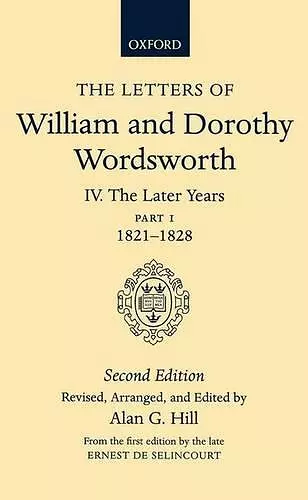 OXFORD

THE LETTERS OF
William and Dorothy Wordsworth

IV. The Later Years
PART I
1821–1828

Second Edition
Revised, Arranged, and Edited by
Alan G. Hill

From the first edition by the late
ERNEST DE SELINCOURT